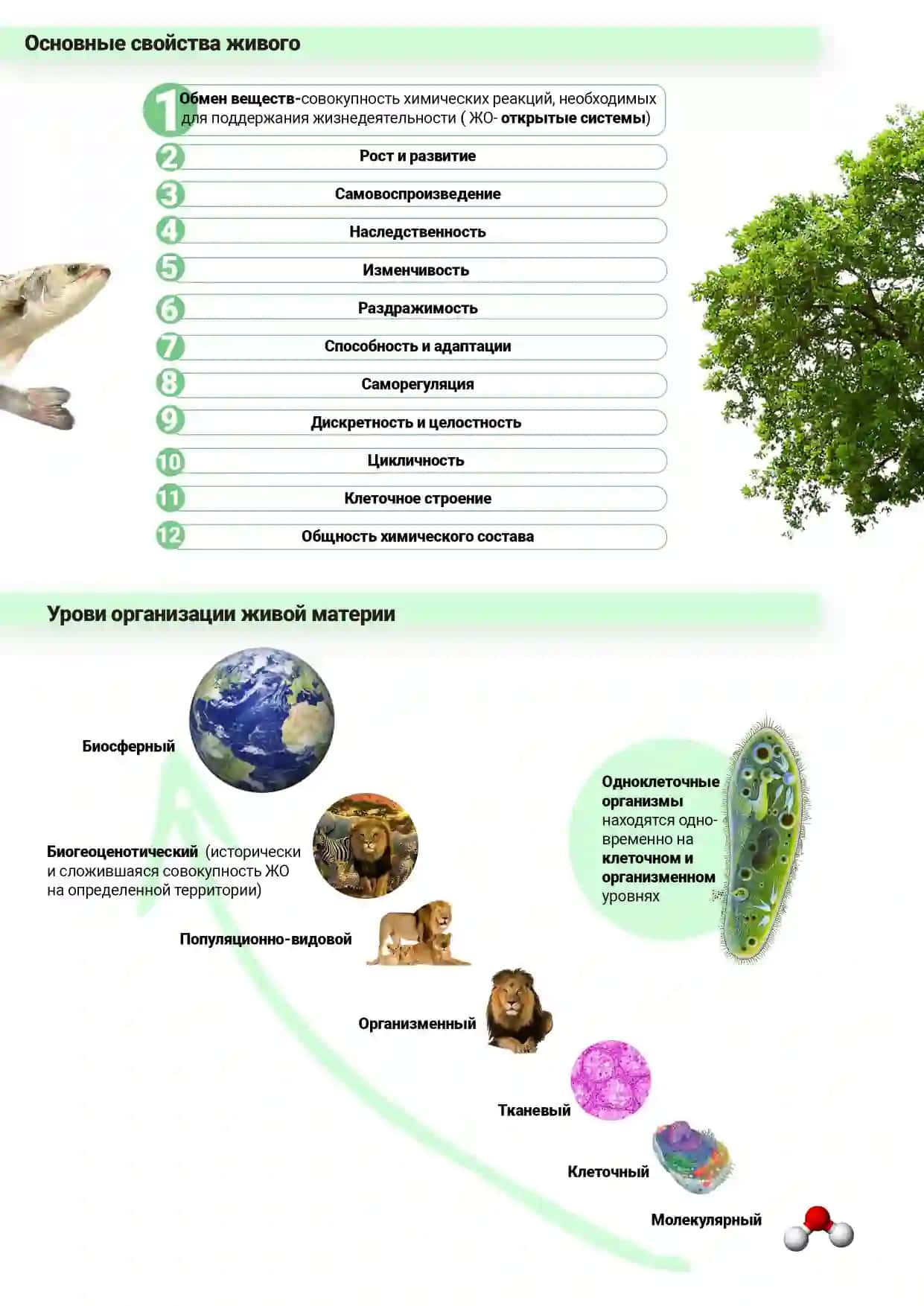 Основные свойства живого

1 Обмен веществ-совокупность химических реакций, необходимых для поддержания жизнедеятельности ( ЖО- открытые системы)

2 Рост и развитие

3 Самовоспроизведение

4 Наследственность

5 Изменчивость

6 Раздражимость

7 Способность и адаптации

8 Саморегуляция

9 Дискретность и целостность

10 Цикличность

11 Клеточное строение

12 Общность химического состава

Урови организации живой материи

Биосферный

Биогеоценотический (исторически и сложившаяся совокупность ЖО на определенной территории)

Популяционно-видовой

Организменный

Тканевый

Клеточный

Молекулярный

Одноклеточные организмы находятся одновременно на клеточном и организменном уровнях